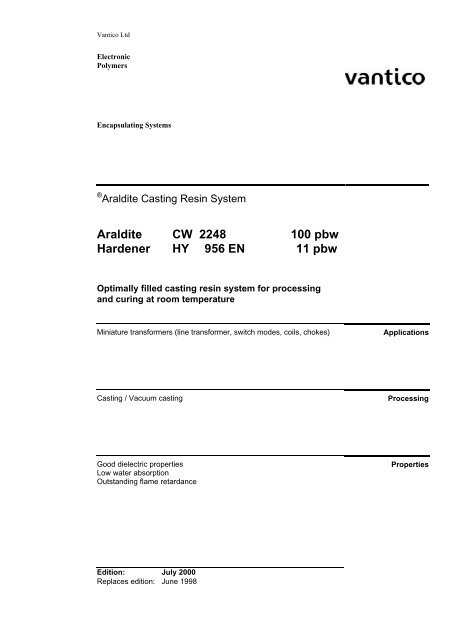 Vantico Ltd

Electronic
Polymers

vantico

Encapsulating Systems

®Araldite Casting Resin System

| Araldite | CW 2248 | 100 pbw |
|---|---|---|
| Hardener | HY 956 EN | 11 pbw |

Optimally filled casting resin system for processing and curing at room temperature

Miniature transformers (line transformer, switch modes, coils, chokes)

Applications

Casting / Vacuum casting

Processing

Good dielectric properties
Low water absorption
Outstanding flame retardance

Properties

Edition: July 2000
Replaces edition: June 1998